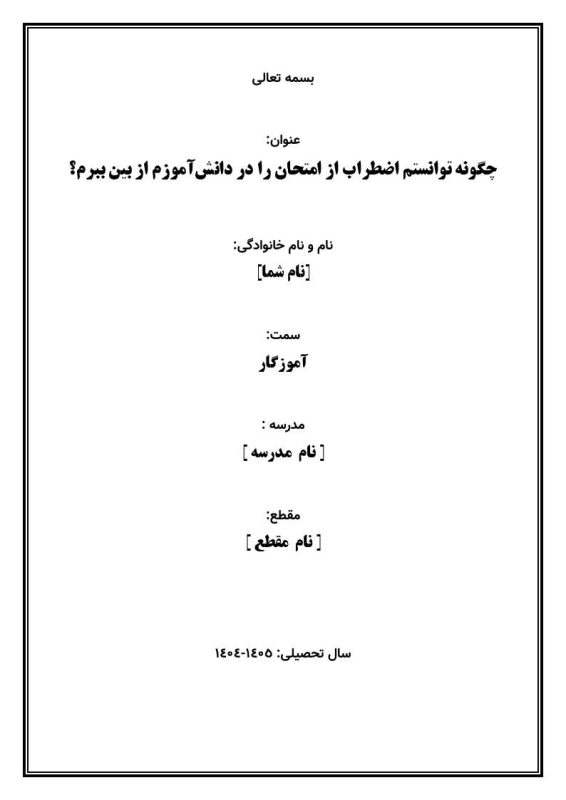 بسمه تعالی

عنوان:
چگونه توانستم اضطراب از امتحان را در دانش‌آموزم از بین ببرم؟

نام و نام خانوادگی:
[نام شما]

سمت:
آموزگار

مدرسه :
[ نام مدرسه ]

مقطع:
[ نام مقطع ]

سال تحصیلی: ۱۴۰۵-۱۴۰۴